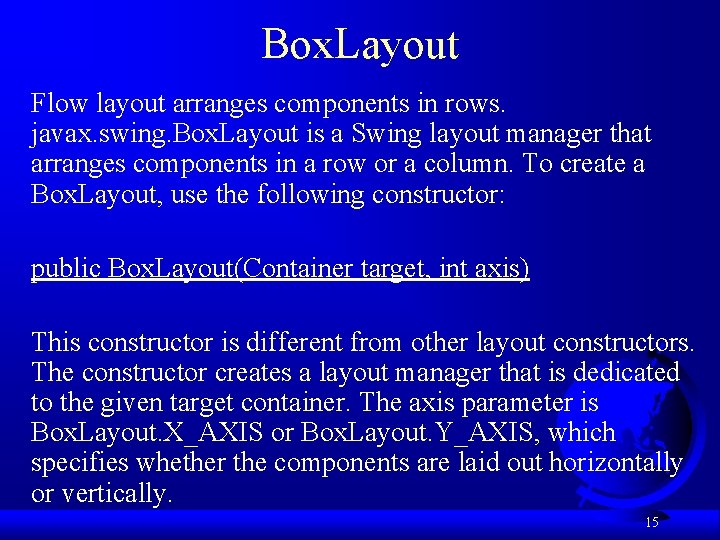 BoxLayout

Flow layout arranges components in rows. javax.swing.BoxLayout is a Swing layout manager that arranges components in a row or a column. To create a BoxLayout, use the following constructor:

public BoxLayout(Container target, int axis)

This constructor is different from other layout constructors. The constructor creates a layout manager that is dedicated to the given target container. The axis parameter is BoxLayout.X_AXIS or BoxLayout.Y_AXIS, which specifies whether the components are laid out horizontally or vertically.

15